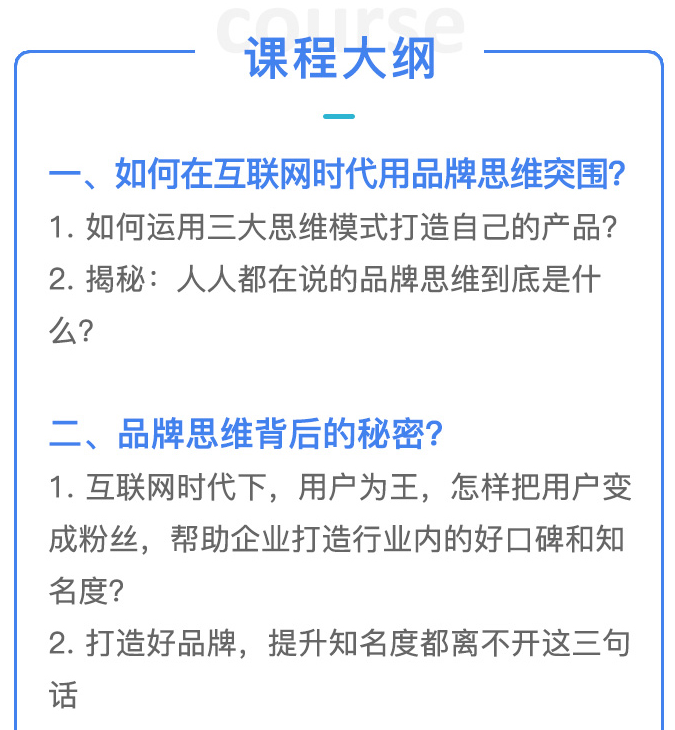 course

课程大纲

一、如何在互联网时代用品牌思维突围?

1. 如何运用三大思维模式打造自己的产品?

2. 揭秘：人人都在说的品牌思维到底是什么?

二、品牌思维背后的秘密?

1. 互联网时代下，用户为王，怎样把用户变成粉丝，帮助企业打造行业内的好口碑和知名度?

2. 打造好品牌，提升知名度都离不开这三句话